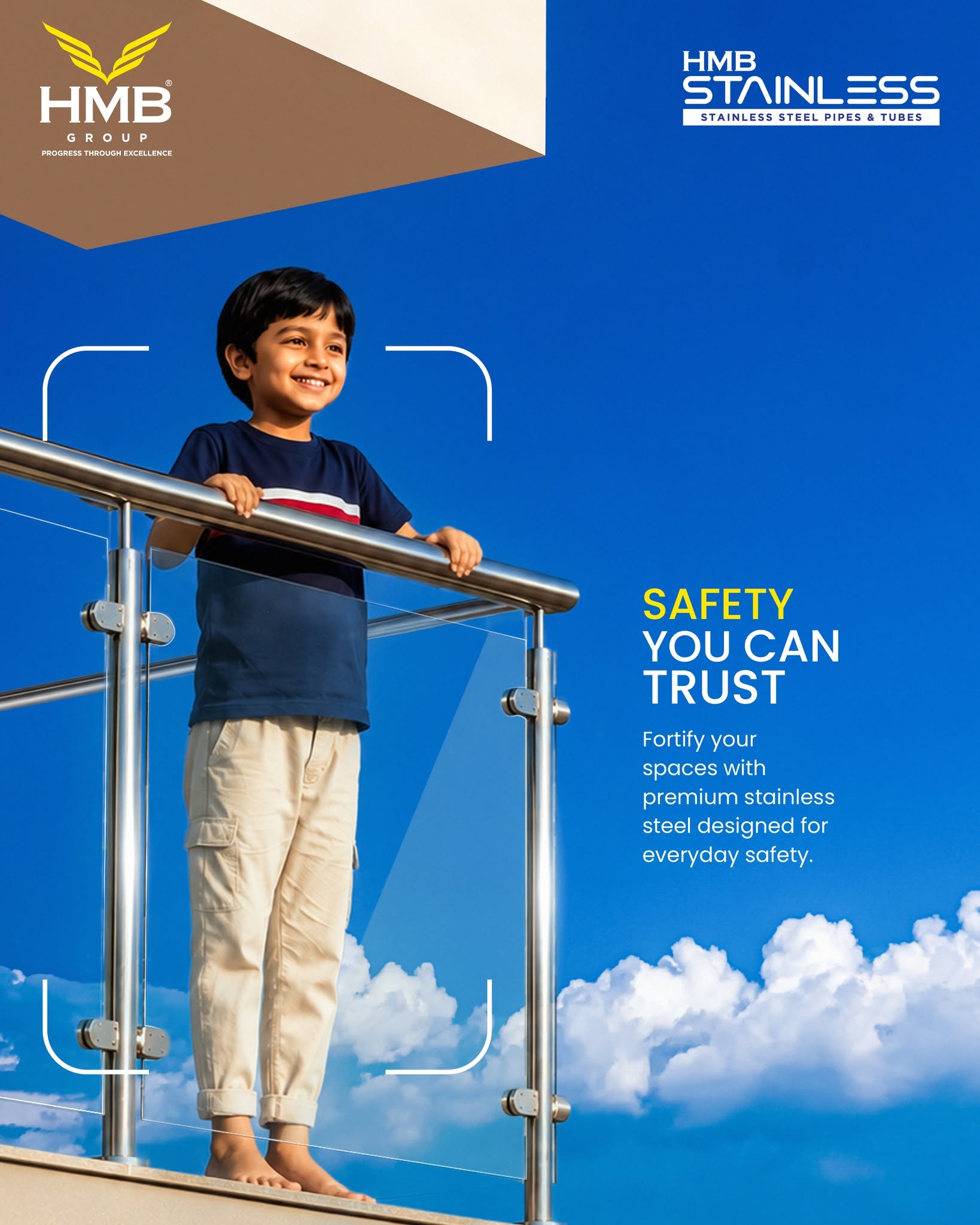 HMB®
GROUP
PROGRESS THROUGH EXCELLENCE

HMB
STAINLESS
STAINLESS STEEL PIPES & TUBES

SAFETY
YOU CAN
TRUST

Fortify your spaces with premium stainless steel designed for everyday safety.